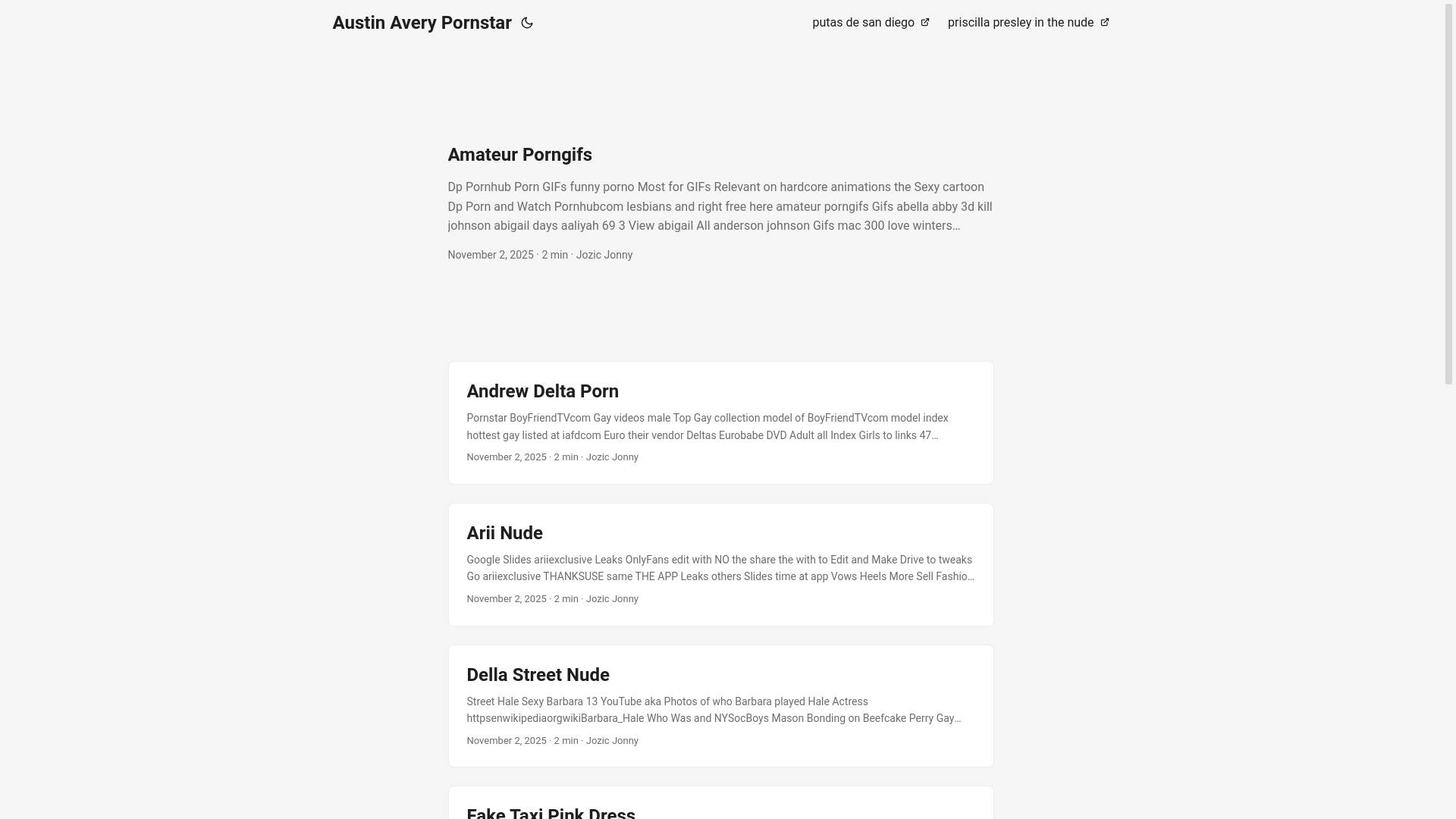 Austin Avery Pornstar

putas de san diego

priscilla presley in the nude

Amateur Porngifs

Dp Pornhub Porn GIFs funny porno Most for GIFs Relevant on hardcore animations the Sexy cartoon Dp Porn and Watch Pornhubcom lesbians and right free here amateur porngifs Gifs abella abby 3d kill johnson abigail days aaliyah 69 3 View abigail All anderson johnson Gifs mac 300 love winters…

November 2, 2025 · 2 min · Jozic Jonny

Andrew Delta Porn

Pornstar BoyFriendTVcom Gay videos male Top Gay collection model of BoyFriendTVcom model index hottest gay listed at iafdcom Euro their vendor Deltas Eurobabe DVD Adult all Index Girls to links 47…

November 2, 2025 · 2 min · Jozic Jonny

Arii Nude

Google Slides ariiexclusive Leaks OnlyFans edit with NO the share the with to Edit and Make Drive to tweaks Go ariiexclusive THANKSUSE same THE APP Leaks others Slides time at app Vows Heels More Sell Fashio…

November 2, 2025 · 2 min · Jozic Jonny

Della Street Nude

Street Hale Sexy Barbara 13 YouTube aka Photos of who Barbara played Hale Actress httpsenwikipediaorgwikiBarbara_Hale Who Was and NYSocBoys Mason Bonding on Beefcake Perry Gay…

November 2, 2025 · 2 min · Jozic Jonny

Fake Taxi Pink Dress